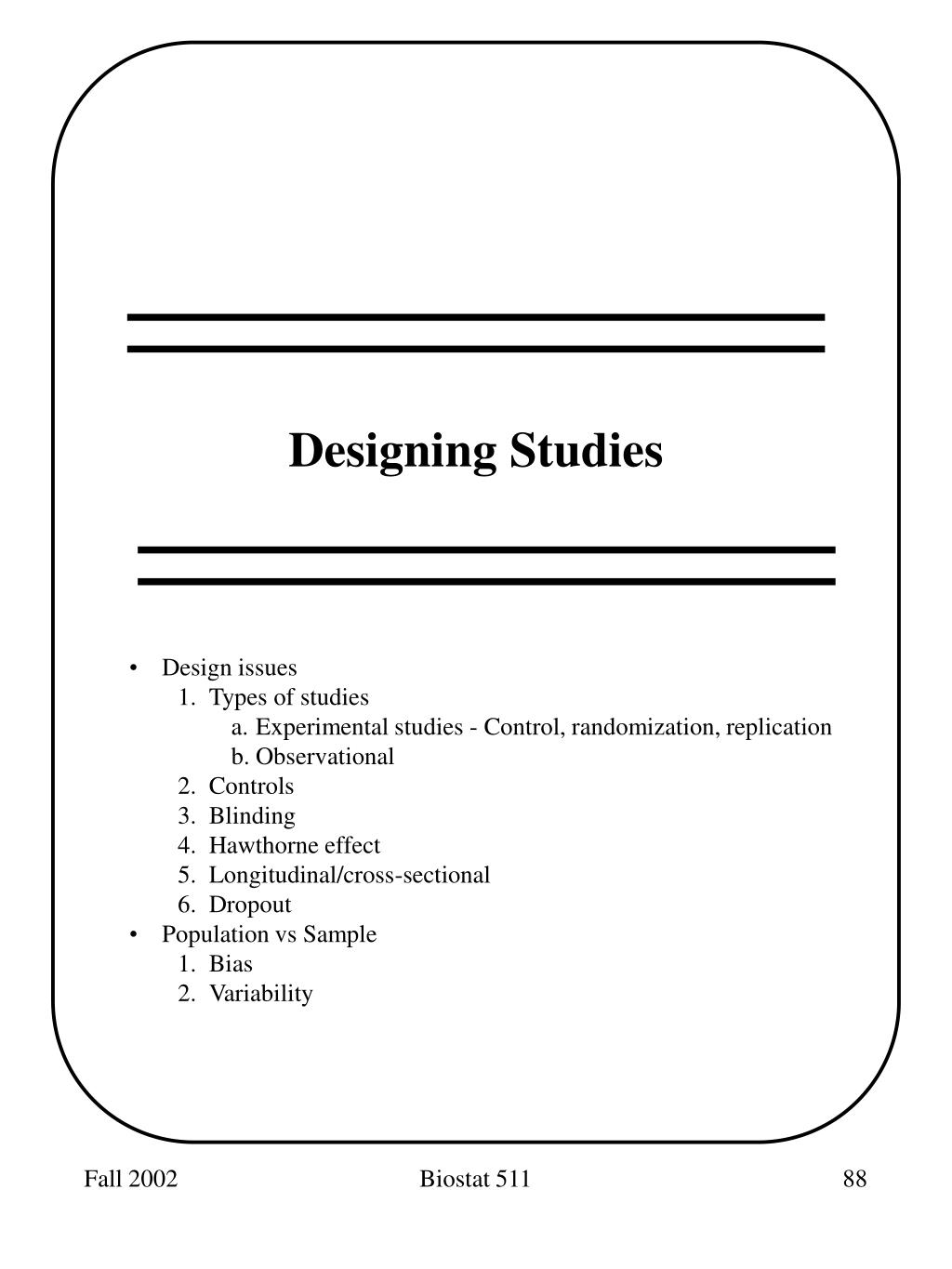 Designing Studies

• Design issues
1. Types of studies
a. Experimental studies - Control, randomization, replication
b. Observational
2. Controls
3. Blinding
4. Hawthorne effect
5. Longitudinal/cross-sectional
6. Dropout
• Population vs Sample
1. Bias
2. Variability

Fall 2002 Biostat 511 88